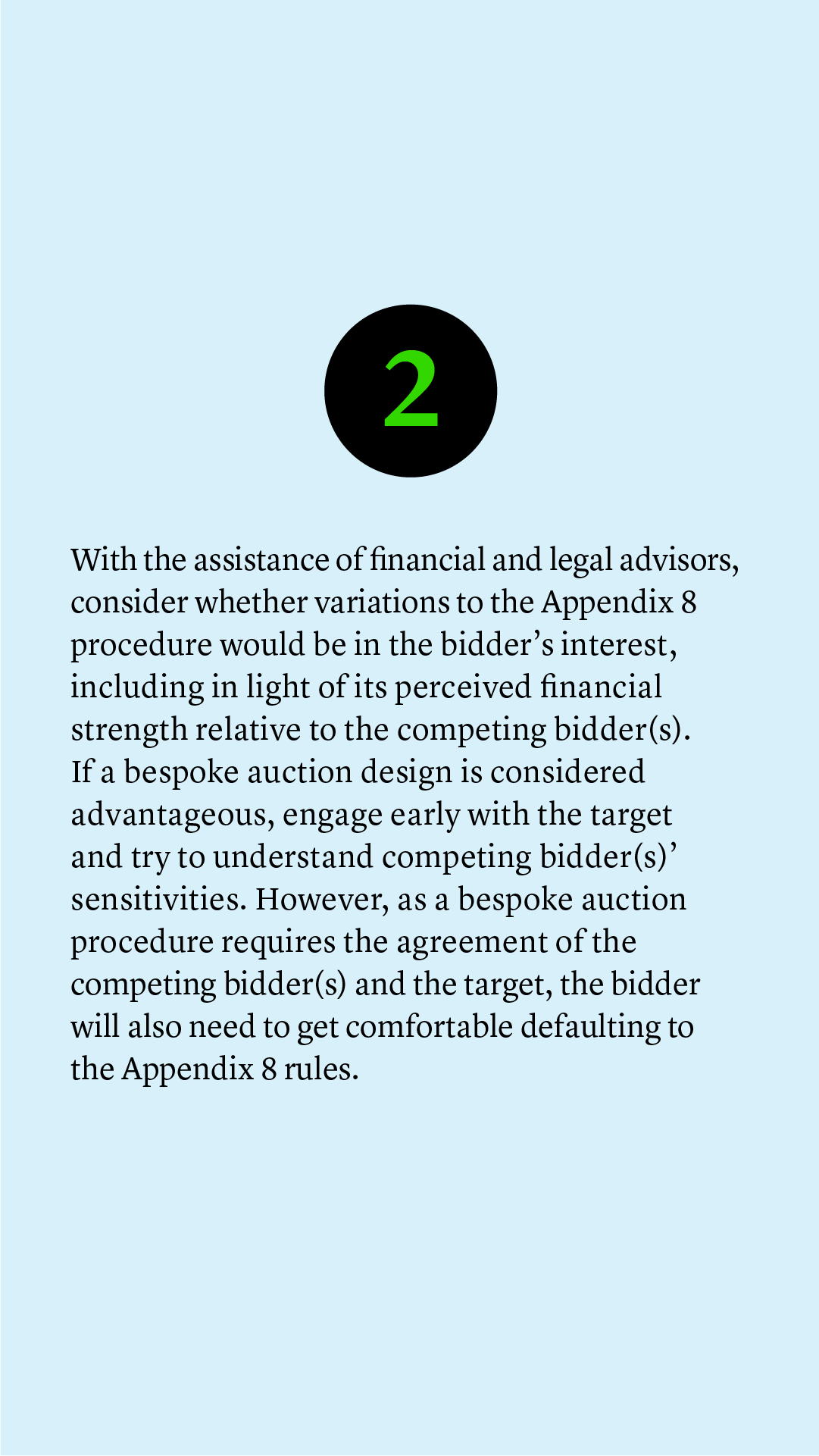 2

With the assistance of financial and legal advisors, consider whether variations to the Appendix 8 procedure would be in the bidder’s interest, including in light of its perceived financial strength relative to the competing bidder(s). If a bespoke auction design is considered advantageous, engage early with the target and try to understand competing bidder(s)’ sensitivities. However, as a bespoke auction procedure requires the agreement of the competing bidder(s) and the target, the bidder will also need to get comfortable defaulting to the Appendix 8 rules.